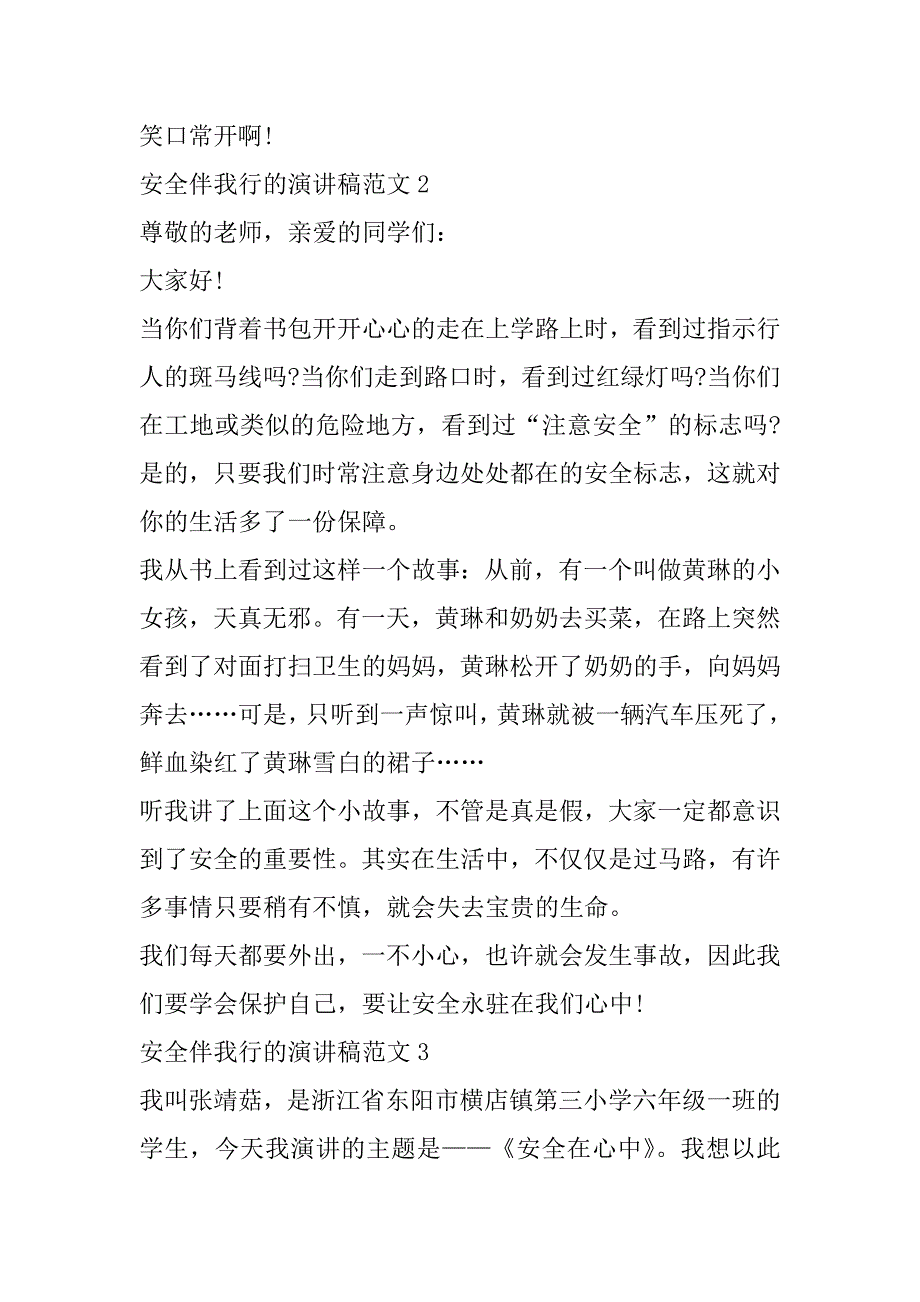 笑口常开啊!

安全伴我行的演讲稿范文 2

尊敬的老师，亲爱的同学们：

大家好!

当你们背着书包开开心心的走在上学路上时，看到过指示行人的斑马线吗?当你们走到路口时，看到过红绿灯吗?当你们在工地或类似的危险地方，看到过“注意安全”的标志吗?是的，只要我们时常注意身边处处都在的安全标志，这就对你的生活多了一份保障。

我从书上看到过这样一个故事：从前，有一个叫做黄琳的小女孩，天真无邪。有一天，黄琳和奶奶去买菜，在路上突然看到了对面打扫卫生的妈妈，黄琳松开了奶奶的手，向妈妈奔去……可是，只听到一声惊叫，黄琳就被一辆汽车压死了，鲜血染红了黄琳雪白的裙子……

听我讲了上面这个小故事，不管是真是假，大家一定都意识到了安全的重要性。其实在生活中，不仅仅是过马路，有许多事情只要稍有不慎，就会失去宝贵的生命。

我们每天都要外出，一不小心，也许就会发生事故，因此我们要学会保护自己，要让安全永驻在我们心中!

安全伴我行的演讲稿范文 3

我叫张靖菇，是浙江省东阳市横店镇第三小学六年级一班的学生，今天我演讲的主题是——《安全在心中》。我想以此